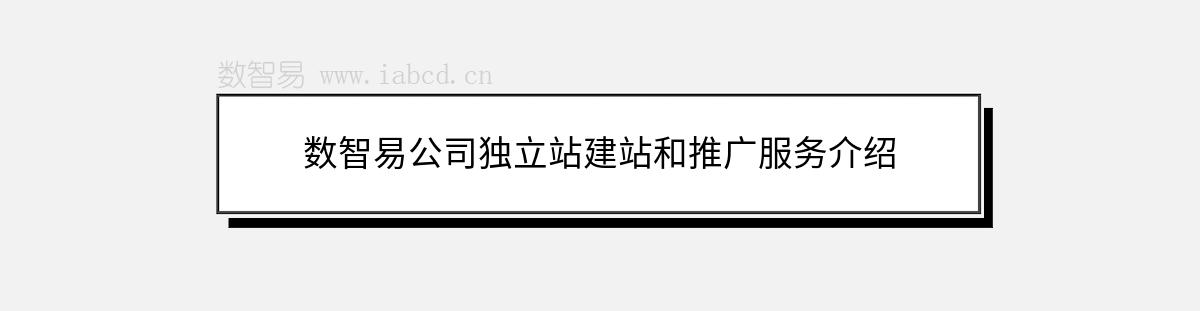 数智易 www.iabcd.cn

数智易公司独立站建站和推广服务介绍